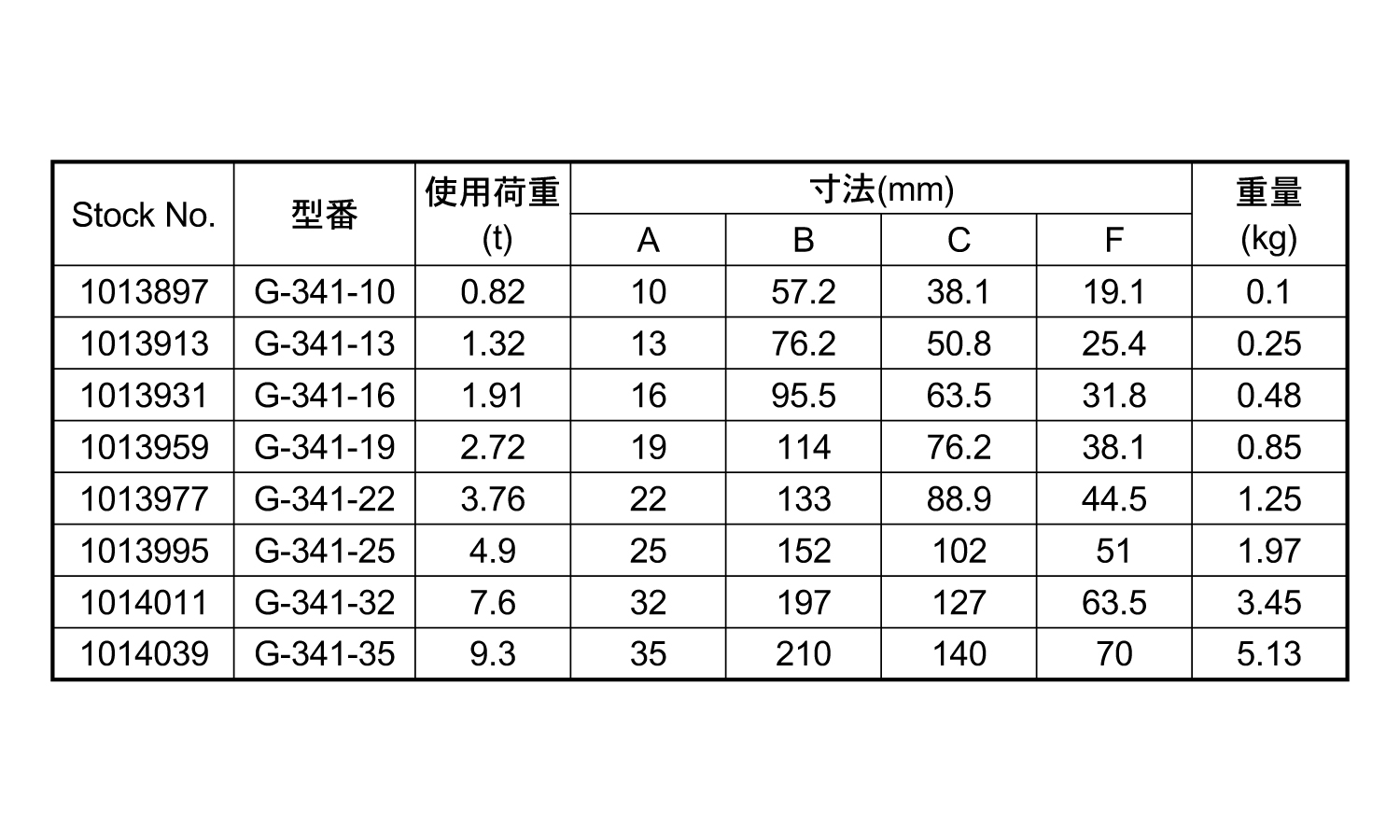 | Stock No. | 型番 | 使用荷重 (t) | 寸法(mm) A | 寸法(mm) B | 寸法(mm) C | 寸法(mm) F | 重量 (kg) |
|---|---|---|---|---|---|---|---|
| 1013897 | G-341-10 | 0.82 | 10 | 57.2 | 38.1 | 19.1 | 0.1 |
| 1013913 | G-341-13 | 1.32 | 13 | 76.2 | 50.8 | 25.4 | 0.25 |
| 1013931 | G-341-16 | 1.91 | 16 | 95.5 | 63.5 | 31.8 | 0.48 |
| 1013959 | G-341-19 | 2.72 | 19 | 114 | 76.2 | 38.1 | 0.85 |
| 1013977 | G-341-22 | 3.76 | 22 | 133 | 88.9 | 44.5 | 1.25 |
| 1013995 | G-341-25 | 4.9 | 25 | 152 | 102 | 51 | 1.97 |
| 1014011 | G-341-32 | 7.6 | 32 | 197 | 127 | 63.5 | 3.45 |
| 1014039 | G-341-35 | 9.3 | 35 | 210 | 140 | 70 | 5.13 |